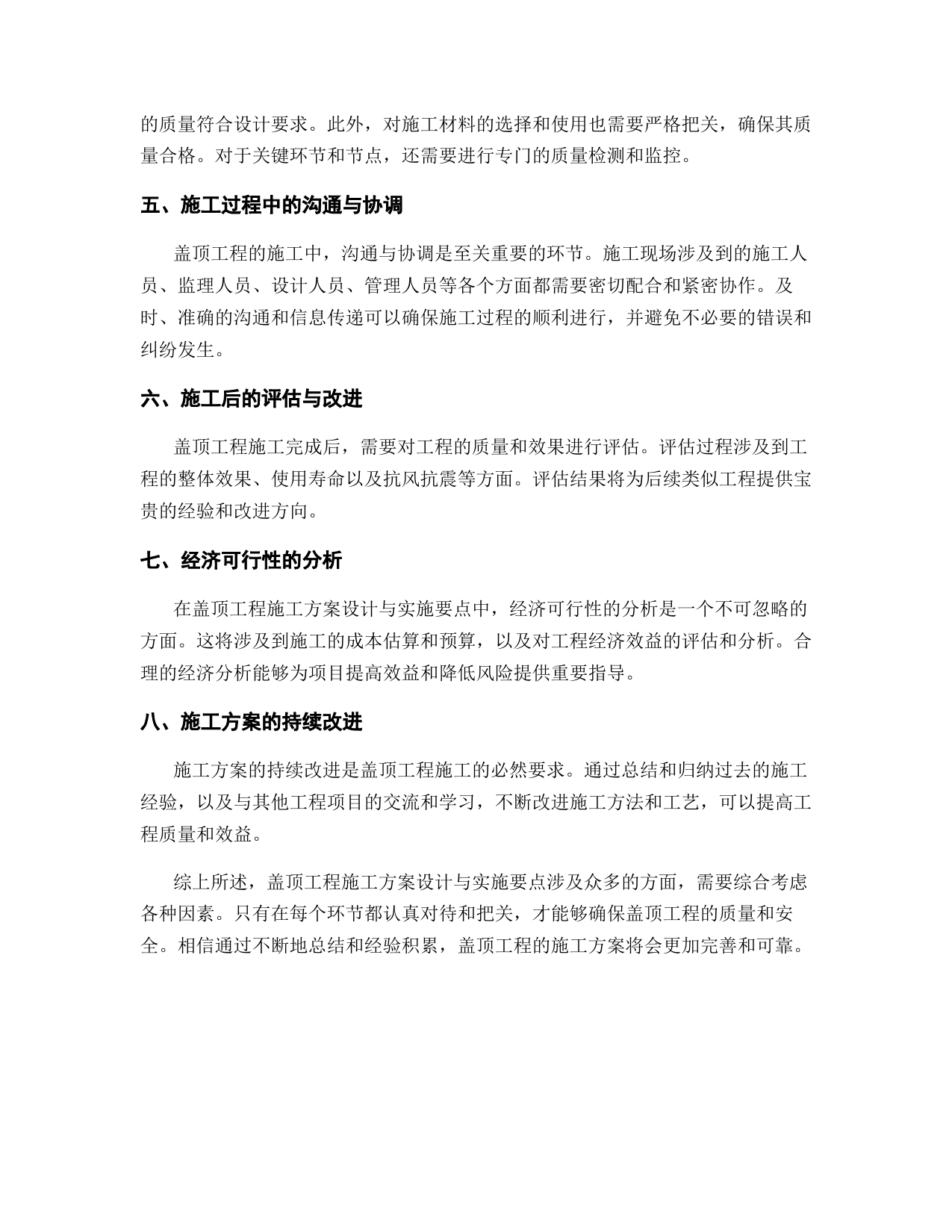 的质量符合设计要求。此外，对施工材料的选择和使用也需要严格把关，确保其质量合格。对于关键环节和节点，还需要进行专门的质量检测和监控。

五、施工过程中的沟通与协调

盖顶工程的施工中，沟通与协调是至关重要的环节。施工现场涉及到的施工人员、监理人员、设计人员、管理人员等各个方面都需要密切配合和紧密协作。及时、准确的沟通和信息传递可以确保施工过程的顺利进行，并避免不必要的错误和纠纷发生。

六、施工后的评估与改进

盖顶工程施工完成后，需要对工程的质量和效果进行评估。评估过程涉及到工程的整体效果、使用寿命以及抗风抗震等方面。评估结果将为后续类似工程提供宝贵的经验和改进方向。

七、经济可行性的分析

在盖顶工程施工方案设计与实施要点中，经济可行性的分析是一个不可忽略的方面。这将涉及到施工的成本估算和预算，以及对工程经济效益的评估和分析。合理的经济分析能够为项目提高效益和降低风险提供重要指导。

八、施工方案的持续改进

施工方案的持续改进是盖顶工程施工的必然要求。通过总结和归纳过去的施工经验，以及与其他工程项目的交流和学习，不断改进施工方法和工艺，可以提高工程质量和效益。

综上所述，盖顶工程施工方案设计与实施要点涉及众多的方面，需要综合考虑各种因素。只有在每个环节都认真对待和把关，才能够确保盖顶工程的质量和安全。相信通过不断地总结和经验积累，盖顶工程的施工方案将会更加完善和可靠。